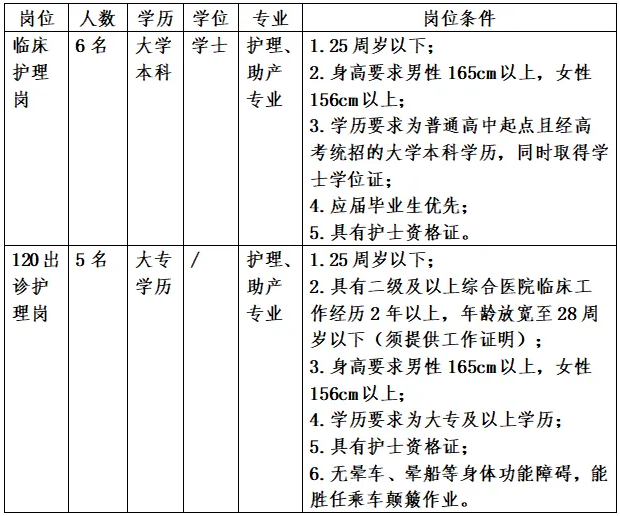 | 岗位 | 人数 | 学历 | 学位 | 专业 | 岗位条件 |
|---|---|---|---|---|---|
| 临床护理岗 | 6 名 | 大学本科 | 学士 | 护理、助产专业 | 1. 25 周岁以下；<br>2. 身高要求男性 165cm 以上，女性 156cm 以上；<br>3. 学历要求为普通高中起点且经高考统招的大学本科学历，同时取得学士学位证；<br>4. 应届毕业生优先；<br>5. 具有护士资格证。 |
| 120 出诊护理岗 | 5 名 | 大专学历 | / | 护理、助产专业 | 1. 25 周岁以下；<br>2. 具有二级及以上综合医院临床工作经历 2 年以上，年龄放宽至 28 周岁以下（须提供工作证明）；<br>3. 身高要求男性 165cm 以上，女性 156cm 以上；<br>4. 学历要求为大专及以上学历；<br>5. 具有护士资格证；<br>6. 无晕车、晕船等身体功能障碍，能胜任乘车颠簸作业。 |